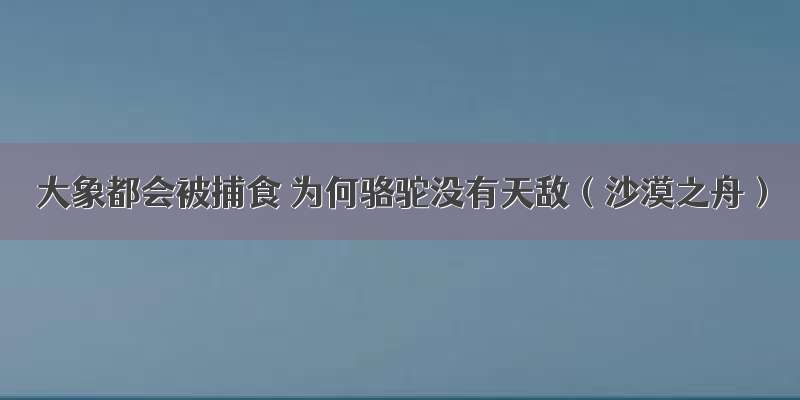 大象都会被捕食 为何骆驼没有天敌（沙漠之舟）